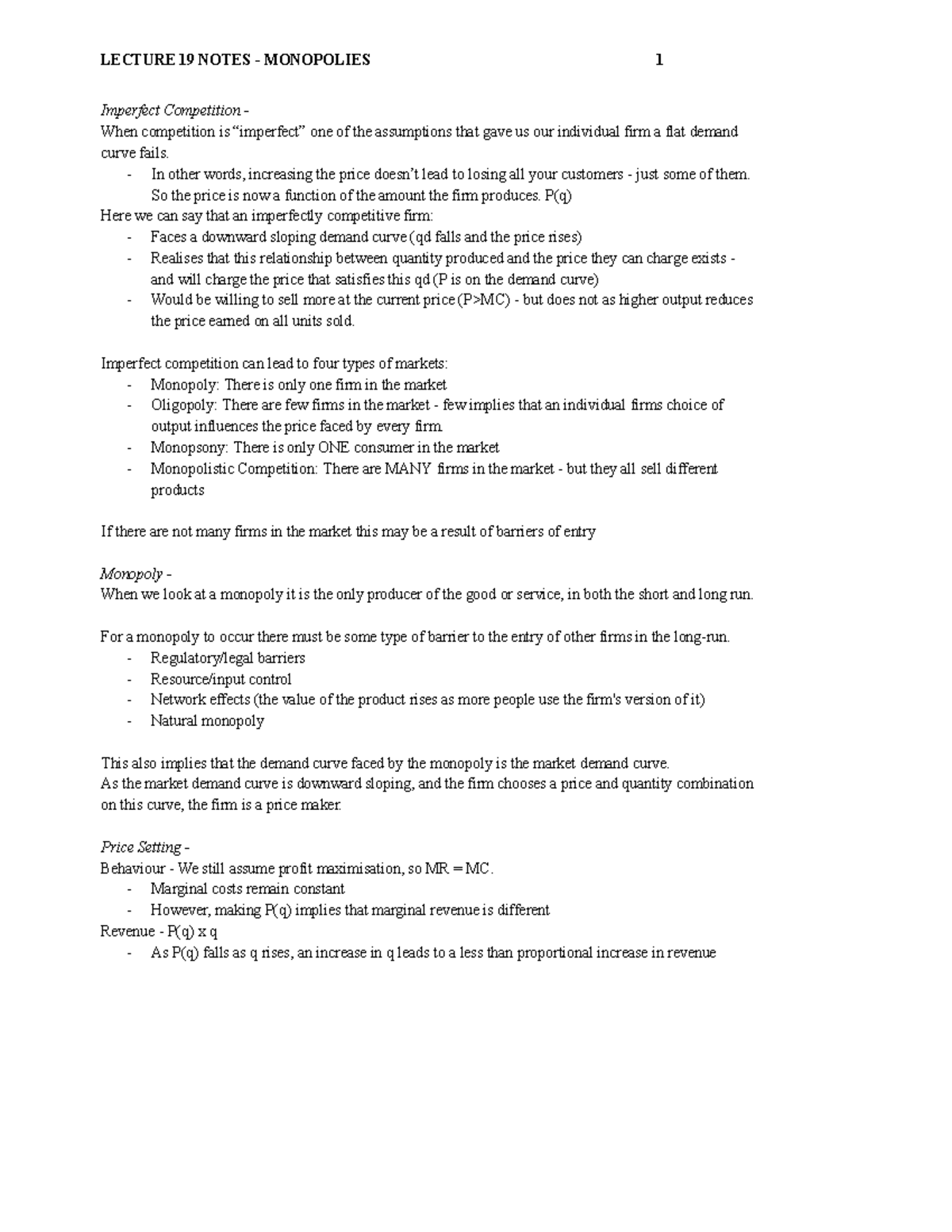 LECTURE 19 NOTES - MONOPOLIES 1

Imperfect Competition -
When competition is “imperfect” one of the assumptions that gave us our individual firm a flat demand curve fails.
- In other words, increasing the price doesn’t lead to losing all your customers - just some of them. So the price is now a function of the amount the firm produces. P(q)
Here we can say that an imperfectly competitive firm:
- Faces a downward sloping demand curve (qd falls and the price rises)
- Realises that this relationship between quantity produced and the price they can charge exists - and will charge the price that satisfies this qd (P is on the demand curve)
- Would be willing to sell more at the current price (P>MC) - but does not as higher output reduces the price earned on all units sold.

Imperfect competition can lead to four types of markets:
- Monopoly: There is only one firm in the market
- Oligopoly: There are few firms in the market - few implies that an individual firms choice of output influences the price faced by every firm.
- Monopsony: There is only ONE consumer in the market
- Monopolistic Competition: There are MANY firms in the market - but they all sell different products

If there are not many firms in the market this may be a result of barriers of entry

Monopoly -
When we look at a monopoly it is the only producer of the good or service, in both the short and long run.

For a monopoly to occur there must be some type of barrier to the entry of other firms in the long-run.
- Regulatory/legal barriers
- Resource/input control
- Network effects (the value of the product rises as more people use the firm's version of it)
- Natural monopoly

This also implies that the demand curve faced by the monopoly is the market demand curve.
As the market demand curve is downward sloping, and the firm chooses a price and quantity combination on this curve, the firm is a price maker.

Price Setting -
Behaviour - We still assume profit maximisation, so MR = MC.
- Marginal costs remain constant
- However, making P(q) implies that marginal revenue is different
Revenue - P(q) x q
- As P(q) falls as q rises, an increase in q leads to a less than proportional increase in revenue